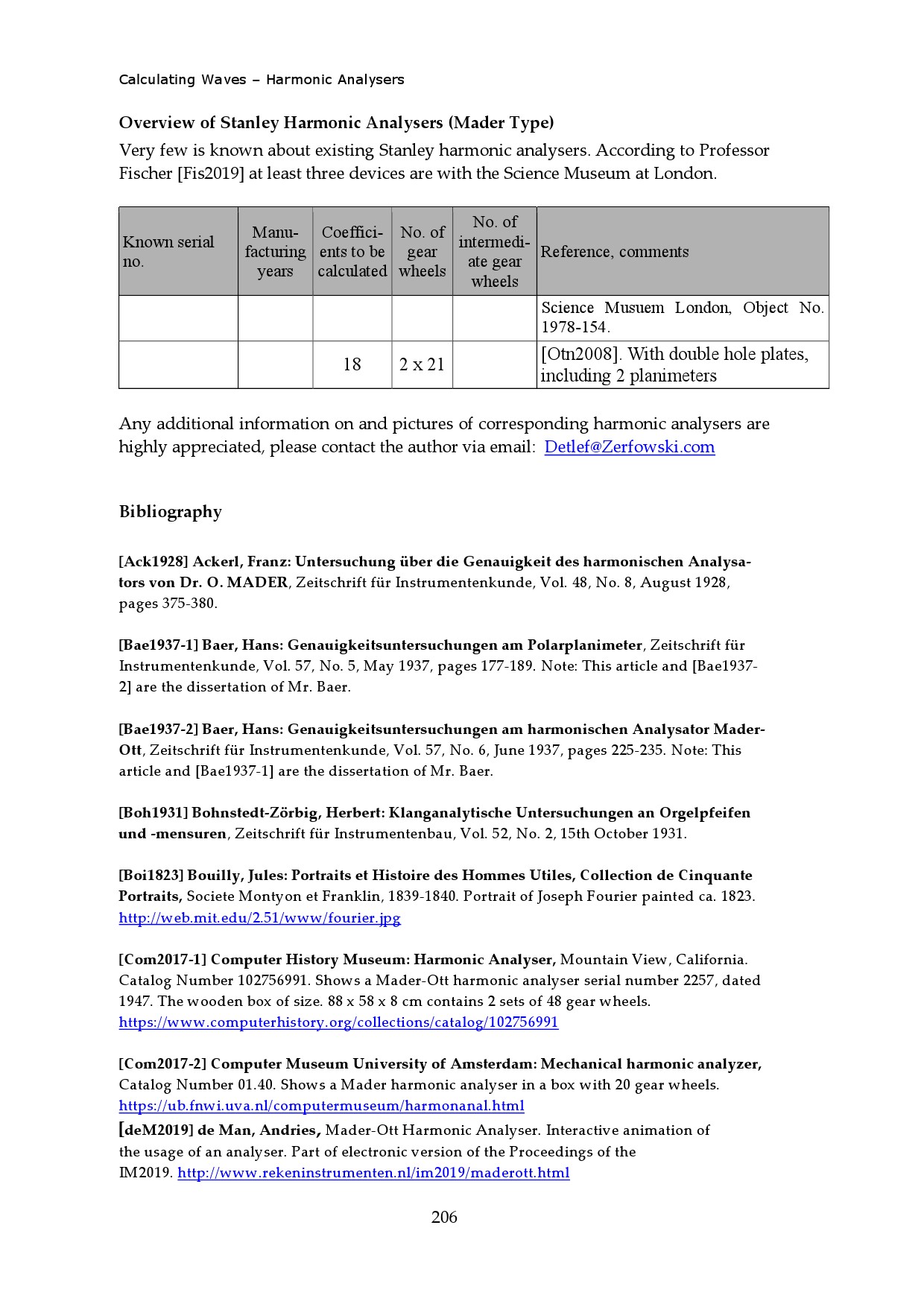 Calculating Waves – Harmonic Analysers

Overview of Stanley Harmonic Analysers (Mader Type)

Very few is known about existing Stanley harmonic analysers. According to Professor Fischer [Fis2019] at least three devices are with the Science Museum at London.

| Known serial no. | Manufacturing years | Coefficients to be calculated | No. of gear wheels | No. of intermediate gear wheels | Reference, comments |
|---|---|---|---|---|---|
| | | | | | Science Musuem London, Object No. 1978-154. |
| | | 18 | 2 x 21 | | [Otn2008]. With double hole plates, including 2 planimeters |

Any additional information on and pictures of corresponding harmonic analysers are highly appreciated, please contact the author via email: Detlef@Zerfowski.com

Bibliography

[Ack1928] Ackerl, Franz: Untersuchung über die Genauigkeit des harmonischen Analysators von Dr. O. MADER, Zeitschrift für Instrumentenkunde, Vol. 48, No. 8, August 1928, pages 375-380.

[Bae1937-1] Baer, Hans: Genauigkeitsuntersuchungen am Polarplanimeter, Zeitschrift für Instrumentenkunde, Vol. 57, No. 5, May 1937, pages 177-189. Note: This article and [Bae1937-2] are the dissertation of Mr. Baer.

[Bae1937-2] Baer, Hans: Genauigkeitsuntersuchungen am harmonischen Analysator Mader-Ott, Zeitschrift für Instrumentenkunde, Vol. 57, No. 6, June 1937, pages 225-235. Note: This article and [Bae1937-1] are the dissertation of Mr. Baer.

[Boh1931] Bohnstedt-Zörbig, Herbert: Klanganalytische Untersuchungen an Orgelpfeifen und -mensuren, Zeitschrift für Instrumentenbau, Vol. 52, No. 2, 15th October 1931.

[Boi1823] Bouilly, Jules: Portraits et Histoire des Hommes Utiles, Collection de Cinquante Portraits, Societe Montyon et Franklin, 1839-1840. Portrait of Joseph Fourier painted ca. 1823. http://web.mit.edu/2.51/www/fourier.jpg

[Com2017-1] Computer History Museum: Harmonic Analyser, Mountain View, California. Catalog Number 102756991. Shows a Mader-Ott harmonic analyser serial number 2257, dated 1947. The wooden box of size. 88 x 58 x 8 cm contains 2 sets of 48 gear wheels. https://www.computerhistory.org/collections/catalog/102756991

[Com2017-2] Computer Museum University of Amsterdam: Mechanical harmonic analyzer, Catalog Number 01.40. Shows a Mader harmonic analyser in a box with 20 gear wheels. https://ub.fnwi.uva.nl/computermuseum/harmonanal.html

[deM2019] de Man, Andries, Mader-Ott Harmonic Analyser. Interactive animation of the usage of an analyser. Part of electronic version of the Proceedings of the IM2019. http://www.rekeninstrumenten.nl/im2019/maderott.html

206